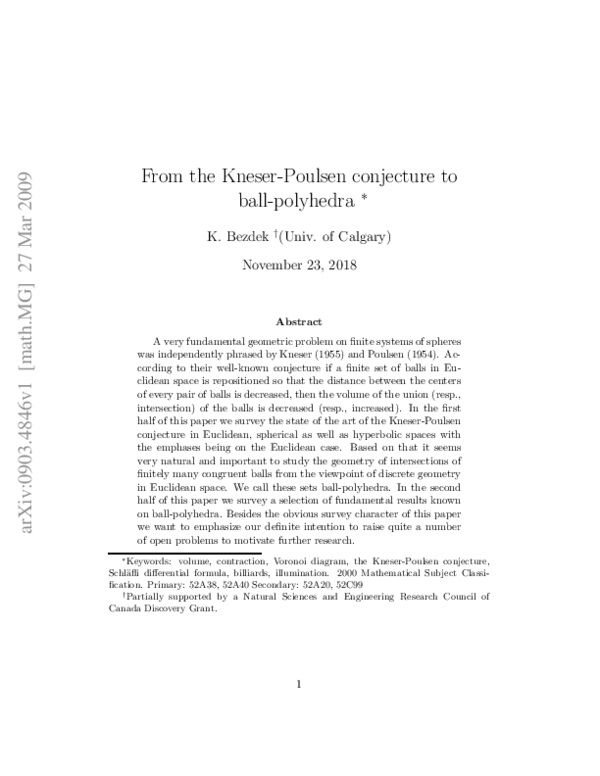 arXiv:0903.4846v1 [math.MG] 27 Mar 2009

From the Kneser-Poulsen conjecture to ball-polyhedra *

K. Bezdek †(Univ. of Calgary)

November 23, 2018

Abstract

A very fundamental geometric problem on finite systems of spheres was independently phrased by Kneser (1955) and Poulsen (1954). According to their well-known conjecture if a finite set of balls in Euclidean space is repositioned so that the distance between the centers of every pair of balls is decreased, then the volume of the union (resp., intersection) of the balls is decreased (resp., increased). In the first half of this paper we survey the state of the art of the Kneser-Poulsen conjecture in Euclidean, spherical as well as hyperbolic spaces with the emphases being on the Euclidean case. Based on that it seems very natural and important to study the geometry of intersections of finitely many congruent balls from the viewpoint of discrete geometry in Euclidean space. We call these sets ball-polyhedra. In the second half of this paper we survey a selection of fundamental results known on ball-polyhedra. Besides the obvious survey character of this paper we want to emphasize our definite intention to raise quite a number of open problems to motivate further research.

*Keywords: volume, contraction, Voronoi diagram, the Kneser-Poulsen conjecture, Schläfli differential formula, billiards, illumination. 2000 Mathematical Subject Classification. Primary: 52A38, 52A40 Secondary: 52A20, 52C99

†Partially supported by a Natural Sciences and Engineering Research Council of Canada Discovery Grant.

1